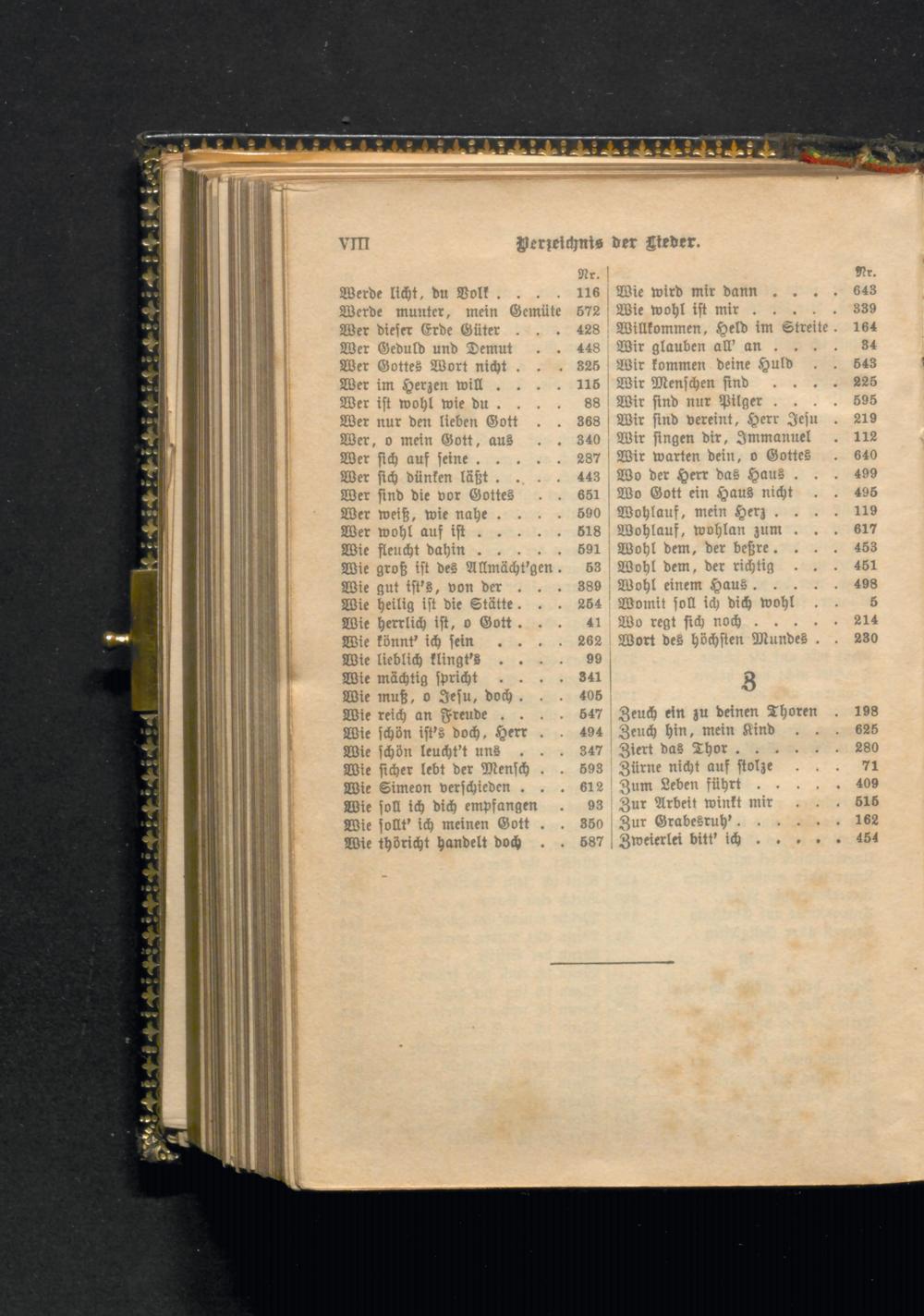 VIII Verzeichnis der Lieder.

Nr.
Werde licht, du Volk 116
Werde munter, mein Gemüte 572
Wer dieser Erde Güter 428
Wer Geduld und Demut 448
Wer Gottes Wort nicht 325
Wer im Herzen will 115
Wer ist wohl wie du 88
Wer nur den lieben Gott 368
Wer, o mein Gott, aus 340
Wer sich auf seine 287
Wer sich dünken läßt 443
Wer sind die vor Gottes 651
Wer weiß, wie nahe 590
Wer wohl auf ist 518
Wie fleucht dahin 591
Wie groß ist des Allmächt'gen 53
Wie gut ist's, von der 389
Wie heilig ist die Stätte 254
Wie herrlich ist, o Gott 41
Wie könnt' ich sein 262
Wie lieblich klingt's 99
Wie mächtig spricht 341
Wie muß, o Jesu, doch 405
Wie reich an Freude 547
Wie schön ist's doch, Herr 494
Wie schön leucht't uns 347
Wie sicher lebt der Mensch 593
Wie Simeon verschieden 612
Wie soll ich dich empfangen 93
Wie sollt' ich meinen Gott 350
Wie thöricht handelt doch 587

Nr.
Wie wird mir dann 643
Wie wohl ist mir 339
Willkommen, Held im Streite 164
Wir glauben all' an 34
Wir kommen deine Huld 543
Wir Menschen sind 225
Wir sind nur Pilger 595
Wir sind vereint, Herr Jesu 219
Wir singen dir, Immanuel 112
Wir warten dein, o Gottes 640
Wo der Herr das Haus 499
Wo Gott ein Haus nicht 495
Wohlauf, mein Herz 119
Wohlauf, wohlan zum 617
Wohl dem, der beßre 453
Wohl dem, der richtig 451
Wohl einem Haus 498
Womit soll ich dich wohl 5
Wo regt sich noch 214
Wort des höchsten Mundes 230

Z

Zeuch ein zu deinen Thoren 198
Zeuch hin, mein Kind 625
Ziert das Thor 280
Zürne nicht auf stolze 71
Zum Leben führt 409
Zur Arbeit winkt mir 515
Zur Grabesruh' 162
Zweierlei bitt' ich 454